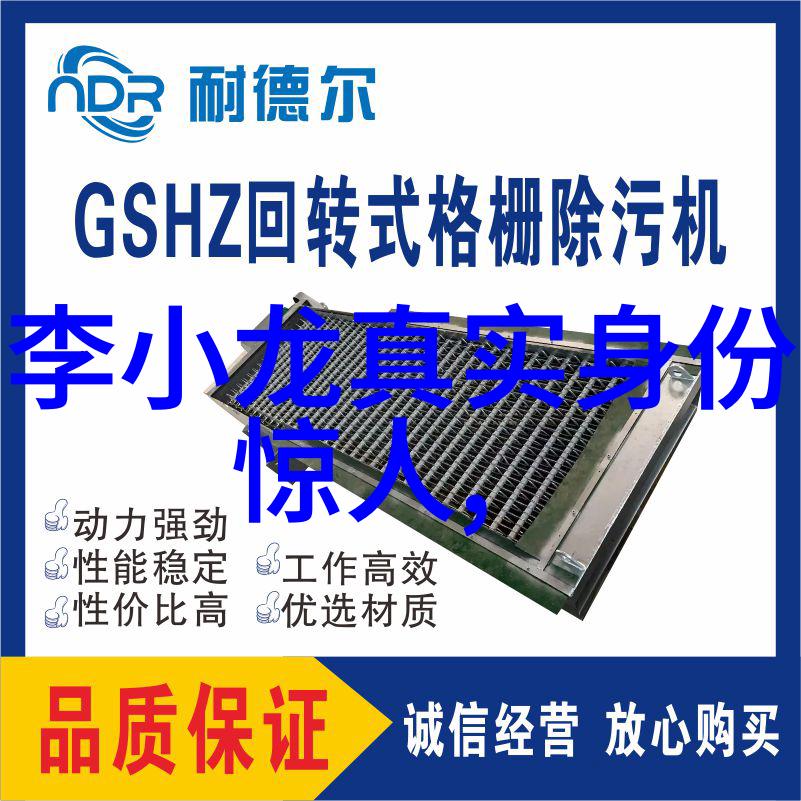 NDR 耐德尔

GSHZ回转式格栅除污机

李小龙真实身份惊人,

动力强劲
性能稳定
工作高效
性价比高
优选材质

品质保证
诚信经营 放心购买